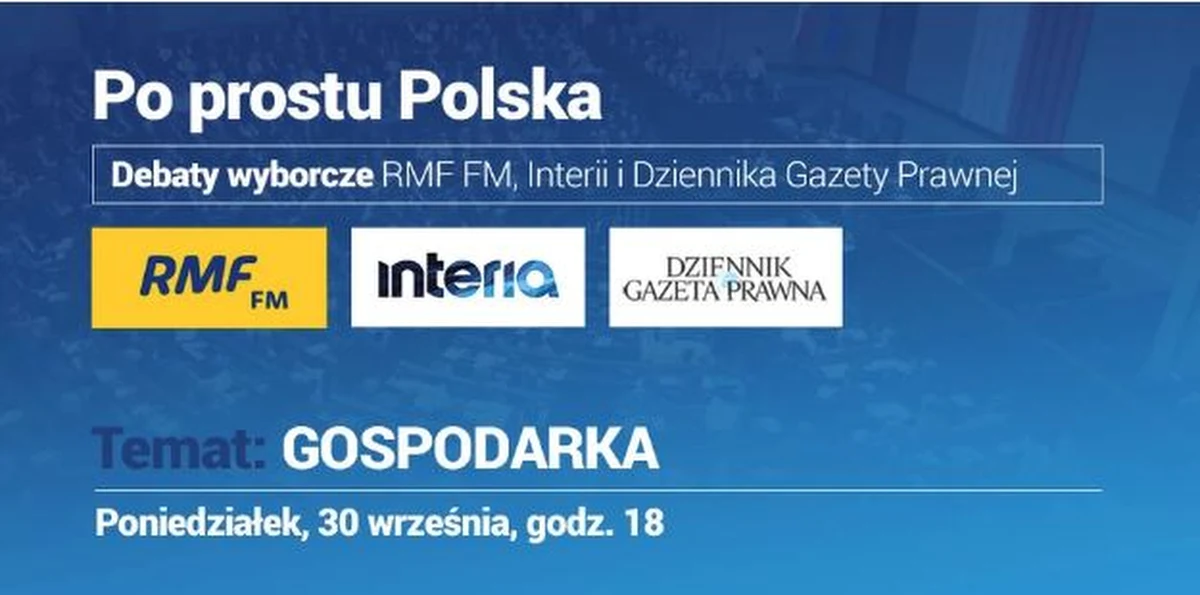 Po prostu Polska

Debaty wyborcze RMF FM, Interii i Dziennika Gazety Prawnej

RMF FM

interia

DZIENNIK GAZETA PRAWNA

Temat: GOSPODARKA

Poniedziałek, 30 września, godz. 18